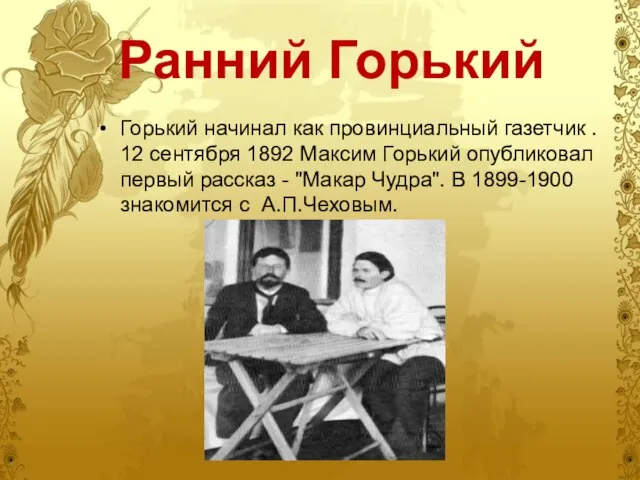 Ранний Горький

• Горький начинал как провинциальный газетчик . 12 сентября 1892 Максим Горький опубликовал первый рассказ - "Макар Чудра". В 1899-1900 знакомится с  А.П.Чеховым.